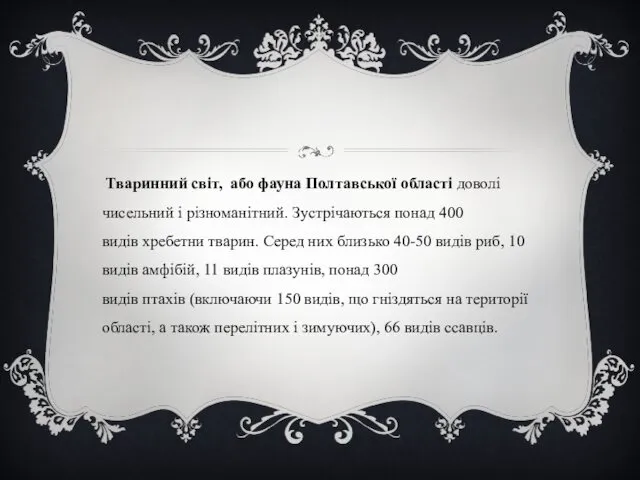 Тваринний світ, або фауна Полтавської області доволі чисельний і різноманітний. Зустрічаються понад 400 видів хребетни тварин. Серед них близько 40-50 видів риб, 10 видів амфібій, 11 видів плазунів, понад 300 видів птахів (включаючи 150 видів, що гніздяться на території області, а також перелітних і зимуючих), 66 видів ссавців.